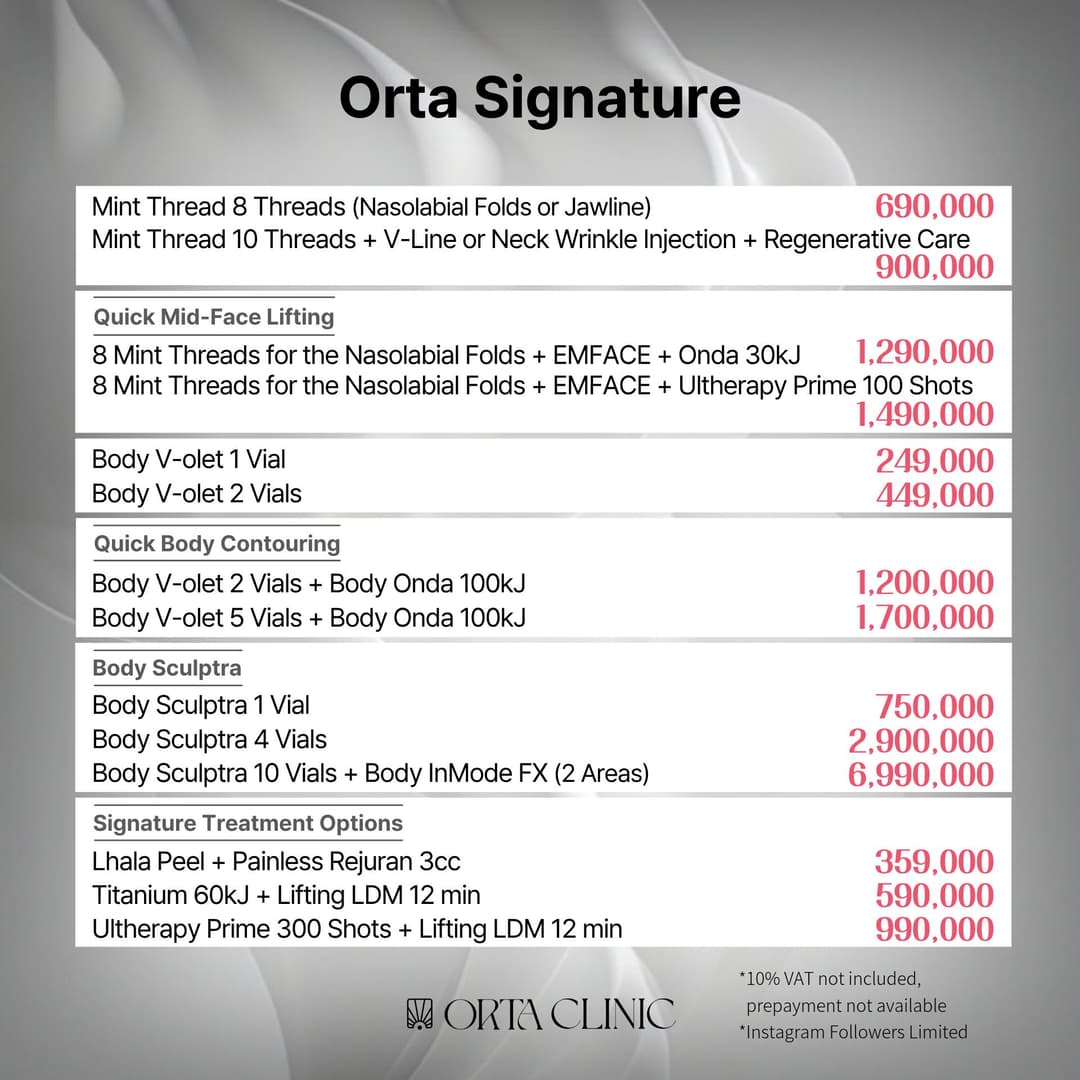 Orta Signature

Mint Thread 8 Threads (Nasolabial Folds or Jawline) 690,000
Mint Thread 10 Threads + V-Line or Neck Wrinkle Injection + Regenerative Care 900,000

Quick Mid-Face Lifting
8 Mint Threads for the Nasolabial Folds + EMFACE + Onda 30kJ 1,290,000
8 Mint Threads for the Nasolabial Folds + EMFACE + Ultherapy Prime 100 Shots 1,490,000

Body V-olet 1 Vial 249,000
Body V-olet 2 Vials 449,000

Quick Body Contouring
Body V-olet 2 Vials + Body Onda 100kJ 1,200,000
Body V-olet 5 Vials + Body Onda 100kJ 1,700,000

Body Sculptra
Body Sculptra 1 Vial 750,000
Body Sculptra 4 Vials 2,900,000
Body Sculptra 10 Vials + Body InMode FX (2 Areas) 6,990,000

Signature Treatment Options
Lhala Peel + Painless Rejuran 3cc 359,000
Titanium 60kJ + Lifting LDM 12 min 590,000
Ultherapy Prime 300 Shots + Lifting LDM 12 min 990,000

ORTA CLINIC

*10% VAT not included, prepayment not available
*Instagram Followers Limited